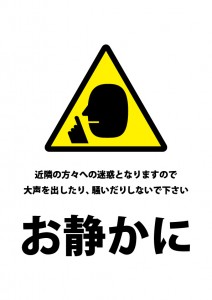 近隣の方々への迷惑となりますので
大声を出したり、騒いだりしないで下さい

お静かに